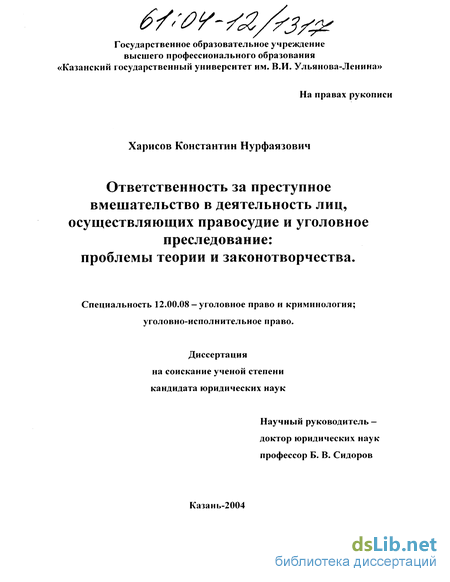 61:04-12/1317

Государственное образовательное учреждение высшего профессионального образования «Казанский государственный университет им. В.И. Ульянова-Ленина»

На правах рукописи

Харисов Константин Нурфаязович

Ответственность за преступное вмешательство в деятельность лиц, осуществляющих правосудие и уголовное преследование: проблемы теории и законотворчества.

Специальность 12.00.08 – уголовное право и криминология; уголовно-исполнительное право.

Диссертация на соискание ученой степени кандидата юридических наук

Научный руководитель – доктор юридических наук профессор Б. В. Сидоров

Казань-2004

dsLib.net
библиотека диссертаций